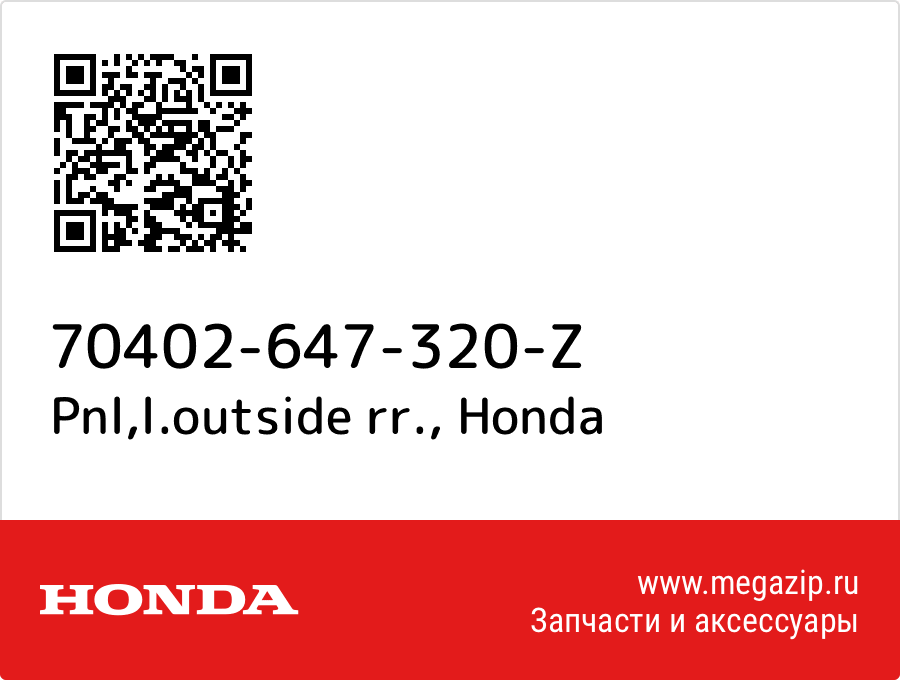 70402-647-320-Z
Pnl,l.outside rr., Honda

HONDA

www.megazip.ru
Запчасти и аксессуары